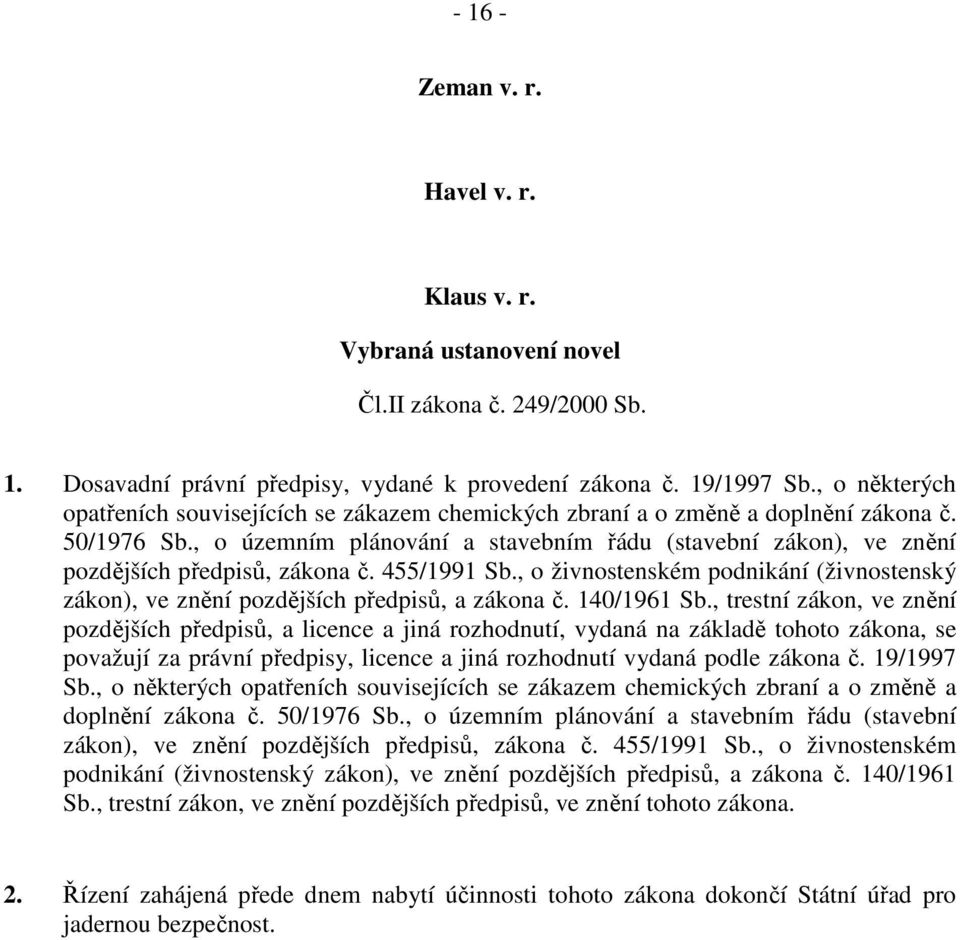 - 16 -

Zeman v. r.

Havel v. r.

Klaus v. r.

Vybraná ustanovení novel

Čl.II zákona č. 249/2000 Sb.

1. Dosavadní právní předpisy, vydané k provedení zákona č. 19/1997 Sb., o některých opatřeních souvisejících se zákazem chemických zbraní a o změně a doplnění zákona č. 50/1976 Sb., o územním plánování a stavebním řádu (stavební zákon), ve znění pozdějších předpisů, zákona č. 455/1991 Sb., o živnostenském podnikání (živnostenský zákon), ve znění pozdějších předpisů, a zákona č. 140/1961 Sb., trestní zákon, ve znění pozdějších předpisů, a licence a jiná rozhodnutí, vydaná na základě tohoto zákona, se považují za právní předpisy, licence a jiná rozhodnutí vydaná podle zákona č. 19/1997 Sb., o některých opatřeních souvisejících se zákazem chemických zbraní a o změně a doplnění zákona č. 50/1976 Sb., o územním plánování a stavebním řádu (stavební zákon), ve znění pozdějších předpisů, zákona č. 455/1991 Sb., o živnostenském podnikání (živnostenský zákon), ve znění pozdějších předpisů, a zákona č. 140/1961 Sb., trestní zákon, ve znění pozdějších předpisů, ve znění tohoto zákona.

2. Řízení zahájená přede dnem nabytí účinnosti tohoto zákona dokončí Státní úřad pro jadernou bezpečnost.